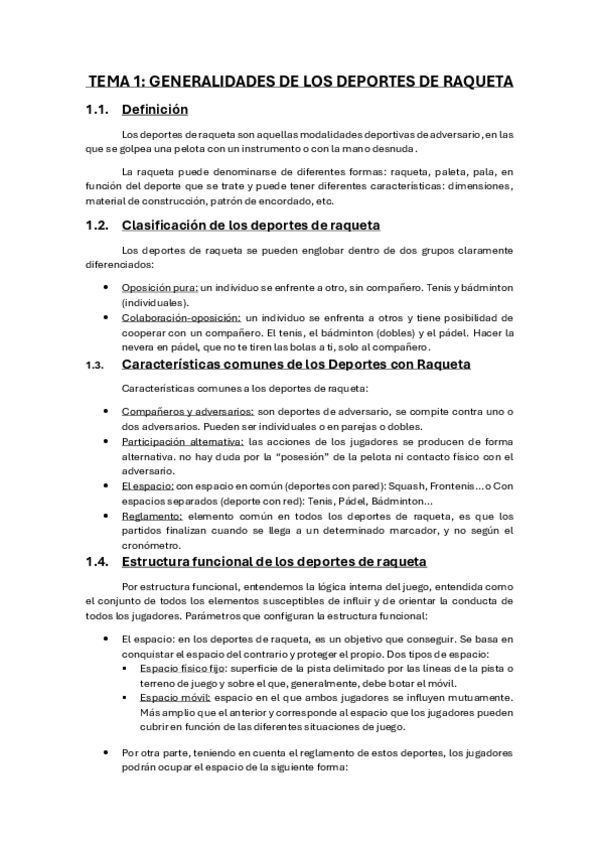 TEMA 1: GENERALIDADES DE LOS DEPORTES DE RAQUETA

1.1. Definición

Los deportes de raqueta son aquellas modalidades deportivas de adversario, en las que se golpea una pelota con un instrumento o con la mano desnuda.

La raqueta puede denominarse de diferentes formas: raqueta, paleta, pala, en función del deporte que se trate y puede tener diferentes características: dimensiones, material de construcción, patrón de encordado, etc.

1.2. Clasificación de los deportes de raqueta

Los deportes de raqueta se pueden englobar dentro de dos grupos claramente diferenciados:

• Oposición pura: un individuo se enfrente a otro, sin compañero. Tenis y bádminton (individuales).
• Colaboración-oposición: un individuo se enfrenta a otros y tiene posibilidad de cooperar con un compañero. El tenis, el bádminton (dobles) y el pádel. Hacer la nevera en pádel, que no te tiren las bolas a ti, solo al compañero.

1.3. Características comunes de los Deportes con Raqueta

Características comunes a los deportes de raqueta:

• Compañeros y adversarios: son deportes de adversario, se compite contra uno o dos adversarios. Pueden ser individuales o en parejas o dobles.
• Participación alternativa: las acciones de los jugadores se producen de forma alternativa. no hay duda por la "posesión" de la pelota ni contacto físico con el adversario.
• El espacio: con espacio en común (deportes con pared): Squash, Frontenis... o Con espacios separados (deporte con red): Tenis, Pádel, Bádminton...
• Reglamento: elemento común en todos los deportes de raqueta, es que los partidos finalizan cuando se llega a un determinado marcador, y no según el cronómetro.

1.4. Estructura funcional de los deportes de raqueta

Por estructura funcional, entendemos la lógica interna del juego, entendida como el conjunto de todos los elementos susceptibles de influir y de orientar la conducta de todos los jugadores. Parámetros que configuran la estructura funcional:

• El espacio: en los deportes de raqueta, es un objetivo que conseguir. Se basa en conquistar el espacio del contrario y proteger el propio. Dos tipos de espacio:
▪ Espacio físico fijo: superficie de la pista delimitado por las líneas de la pista o terreno de juego y sobre el que, generalmente, debe botar el móvil.
▪ Espacio móvil: espacio en el que ambos jugadores se influyen mutuamente. Más amplio que el anterior y corresponde al espacio que los jugadores pueden cubrir en función de las diferentes situaciones de juego.

• Por otra parte, teniendo en cuenta el reglamento de estos deportes, los jugadores podrán ocupar el espacio de la siguiente forma: